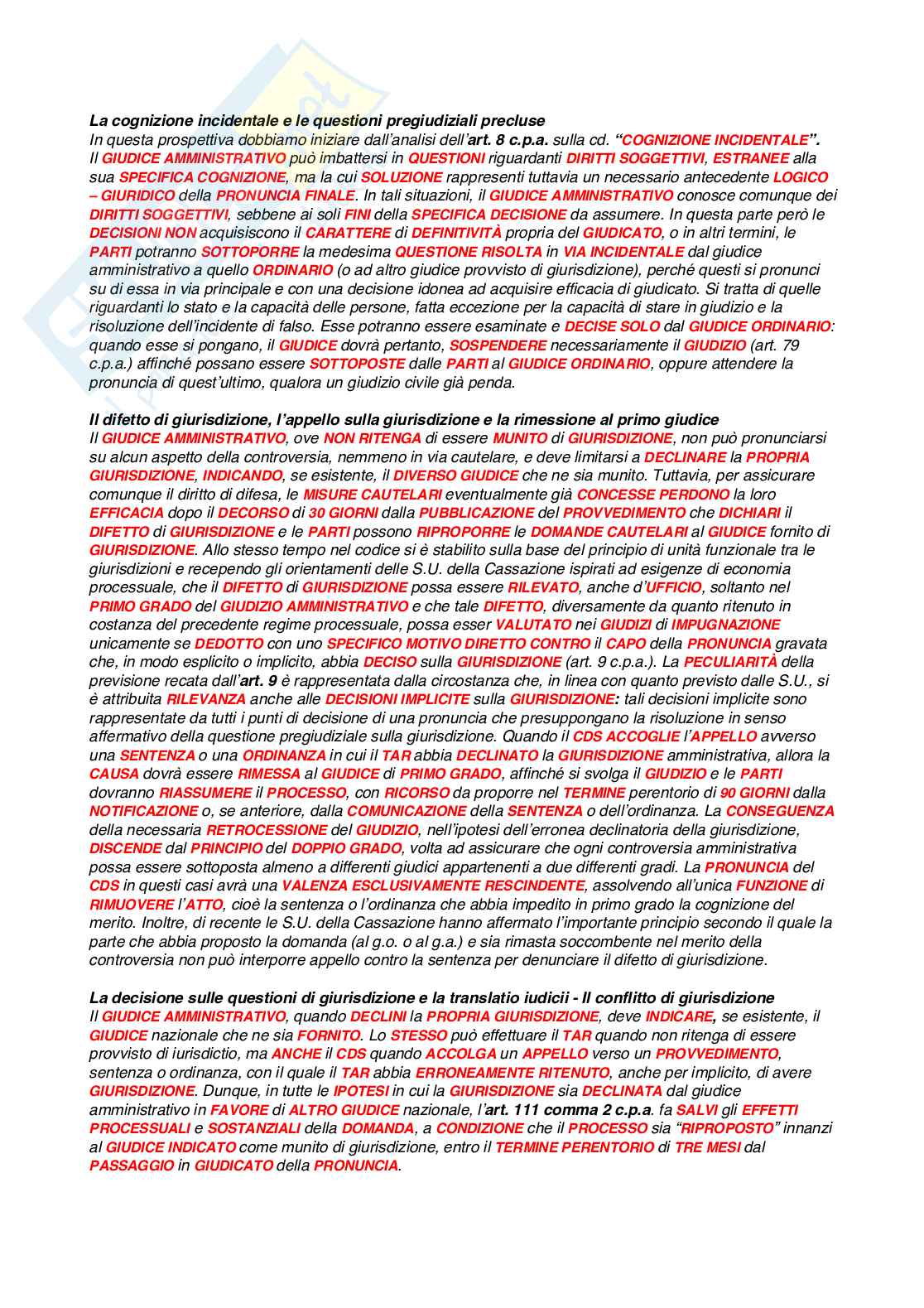 La cognizione incidentale e le questioni pregiudiziali precluse
In questa prospettiva dobbiamo iniziare dall'analisi dell'art. 8 c.p.a. sulla cd. "COGNIZIONE INCIDENTALE". Il GIUDICE AMMINISTRATIVO può imbattersi in QUESTIONI riguardanti DIRITTI SOGGETTIVI, ESTRANEE alla sua SPECIFICA COGNIZIONE, ma la cui SOLUZIONE rappresenti tuttavia un necessario antecedente LOGICO – GIURIDICO della PRONUNCIA FINALE. In tali situazioni, il GIUDICE AMMINISTRATIVO conosce comunque dei DIRITTI SOGGETTIVI, sebbene ai soli FINI della SPECIFICA DECISIONE da assumere. In questa parte però le DECISIONI NON acquisiscono il CARATTERE di DEFINITIVITÀ propria del GIUDICATO, o in altri termini, le PARTI potranno SOTTOPORRE la medesima QUESTIONE RISOLTA in VIA INCIDENTALE dal giudice amministrativo a quello ORDINARIO (o ad altro giudice provvisto di giurisdizione), perché questi si pronunci su di essa in via principale e con una decisione idonea ad acquisire efficacia di giudicato. Si tratta di quelle riguardanti lo stato e la capacità delle persone, fatta eccezione per la capacità di stare in giudizio e la risoluzione dell'incidente di falso. Esse potranno essere esaminate e DECISE SOLO dal GIUDICE ORDINARIO: quando esse si pongano, il GIUDICE dovrà pertanto, SOSPENDERE necessariamente il GIUDIZIO (art. 79 c.p.a.) affinché possano essere SOTTOPOSTE dalle PARTI al GIUDICE ORDINARIO, oppure attendere la pronuncia di quest'ultimo, qualora un giudizio civile già penda.

Il difetto di giurisdizione, l'appello sulla giurisdizione e la rimessione al primo giudice
Il GIUDICE AMMINISTRATIVO, ove NON RITENGA di essere MUNITO di GIURISDIZIONE, non può pronunciarsi su alcun aspetto della controversia, nemmeno in via cautelare, e deve limitarsi a DECLINARE la PROPRIA GIURISDIZIONE, INDICANDO, se esistente, il DIVERSO GIUDICE che ne sia munito. Tuttavia, per assicurare comunque il diritto di difesa, le MISURE CAUTELARI eventualmente già CONCESSE PERDONO la loro EFFICACIA dopo il DECORSO di 30 GIORNI dalla PUBBLICAZIONE del PROVVEDIMENTO che DICHIARI il DIFETTO di GIURISDIZIONE e le PARTI possono RIPROPORRE le DOMANDE CAUTELARI al GIUDICE fornito di GIURISDIZIONE. Allo stesso tempo nel codice si è stabilito sulla base del principio di unità funzionale tra le giurisdizioni e recependo gli orientamenti delle S.U. della Cassazione ispirati ad esigenze di economia processuale, che il DIFETTO di GIURISDIZIONE possa essere RILEVATO, anche d'UFFICIO, soltanto nel PRIMO GRADO del GIUDIZIO AMMINISTRATIVO e che tale DIFETTO, diversamente da quanto ritenuto in costanza del precedente regime processuale, possa esser VALUTATO nei GIUDIZI di IMPUGNAZIONE unicamente se DEDOTTO con uno SPECIFICO MOTIVO DIRETTO CONTRO il CAPO della PRONUNCIA gravata che, in modo esplicito o implicito, abbia DECISO sulla GIURISDIZIONE (art. 9 c.p.a.). La PECULIARITÀ della previsione recata dall'art. 9 è rappresentata dalla circostanza che, in linea con quanto previsto dalle S.U., si è attribuita RILEVANZA anche alle DECISIONI IMPLICITE sulla GIURISDIZIONE: tali decisioni implicite sono rappresentate da tutti i punti di decisione di una pronuncia che presuppongano la risoluzione in senso affermativo della questione pregiudiziale sulla giurisdizione. Quando il CDS ACCOGLIE l'APPELLO avverso una SENTENZA o una ORDINANZA in cui il TAR abbia DECLINATO la GIURISDIZIONE amministrativa, allora la CAUSA dovrà essere RIMESSA al GIUDICE di PRIMO GRADO, affinché si svolga il GIUDIZIO e le PARTI dovranno RIASSUMERE il PROCESSO, con RICORSO da proporre nel TERMINE perentorio di 90 GIORNI dalla NOTIFICAZIONE o, se anteriore, dalla COMUNICAZIONE della SENTENZA o dell'ordinanza. La CONSEGUENZA della necessaria RETROCESSIONE del GIUDIZIO, nell'ipotesi dell'erronea declinatoria della giurisdizione, DISCENDE dal PRINCIPIO del DOPPIO GRADO, volta ad assicurare che ogni controversia amministrativa possa essere sottoposta almeno a differenti giudici appartenenti a due differenti gradi. La PRONUNCIA del CDS in questi casi avrà una VALENZA ESCLUSIVAMENTE RESCINDENTE, assolvendo all'unica FUNZIONE di RIMUOVERE l'ATTO, cioè la sentenza o l'ordinanza che abbia impedito in primo grado la cognizione del merito. Inoltre, di recente le S.U. della Cassazione hanno affermato l'importante principio secondo il quale la parte che abbia proposto la domanda (al g.o. o al g.a.) e sia rimasta soccombente nel merito della controversia non può interporre appello contro la sentenza per denunciare il difetto di giurisdizione.

La decisione sulle questioni di giurisdizione e la translatio iudicii - Il conflitto di giurisdizione
Il GIUDICE AMMINISTRATIVO, quando DECLINI la PROPRIA GIURISDIZIONE, deve INDICARE, se esistente, il GIUDICE nazionale che ne sia FORNITO. Lo STESSO può effettuare il TAR quando non ritenga di essere provvisto di iurisdictio, ma ANCHE il CDS quando ACCOLGA un APPELLO verso un PROVVEDIMENTO, sentenza o ordinanza, con il quale il TAR abbia ERRONEAMENTE RITENUTO, anche per implicito, di avere GIURISDIZIONE. Dunque, in tutte le IPOTESI in cui la GIURISDIZIONE sia DECLINATA dal giudice amministrativo in FAVORE di ALTRO GIUDICE nazionale, l'art. 111 comma 2 c.p.a. fa SALVI gli EFFETTI PROCESSUALI e SOSTANZIALI della DOMANDA, a CONDIZIONE che il PROCESSO sia "RIPROPOSTO" innanzi al GIUDICE INDICATO come munito di giurisdizione, entro il TERMINE PERENTORIO di TRE MESI dal PASSAGGIO in GIUDICATO della PRONUNCIA.